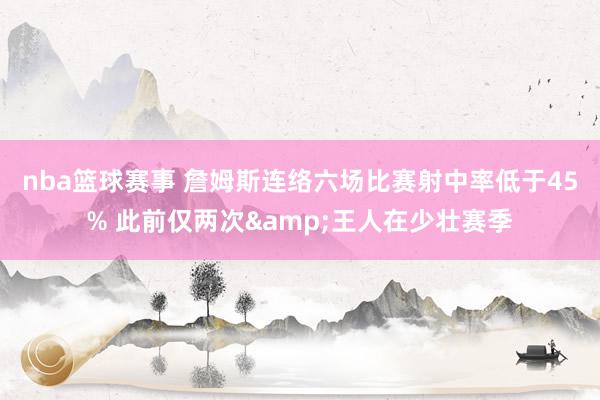 nba篮球赛事 詹姆斯连络六场比赛射中率低于45% 此前仅两次&amp;王人在少壮赛季